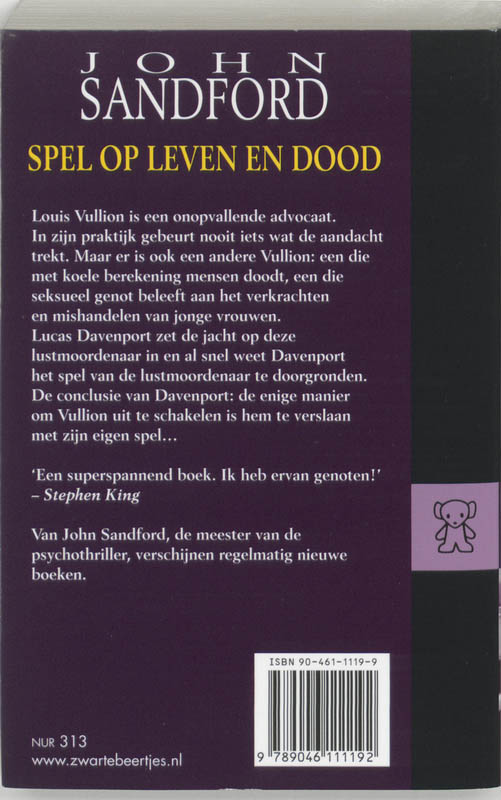 JOHN
SANDFORD

SPEL OP LEVEN EN DOOD

Louis Vullion is een onopvallende advocaat. In zijn praktijk gebeurt nooit iets wat de aandacht trekt. Maar er is ook een andere Vullion: een die met koele berekening mensen doodt, een die seksueel genot beleeft aan het verkrachten en mishandelen van jonge vrouwen.
Lucas Davenport zet de jacht op deze lustmoordenaar in en al snel weet Davenport het spel van de lustmoordenaar te doorgronden.
De conclusie van Davenport: de enige manier om Vullion uit te schakelen is hem te verslaan met zijn eigen spel…

'Een superspannend boek. Ik heb ervan genoten!'
– Stephen King

Van John Sandford, de meester van de psychothriller, verschijnen regelmatig nieuwe boeken.

ISBN 90-461-1119-9

9 789046 111192

NUR 313
www.zwartebeertjes.nl